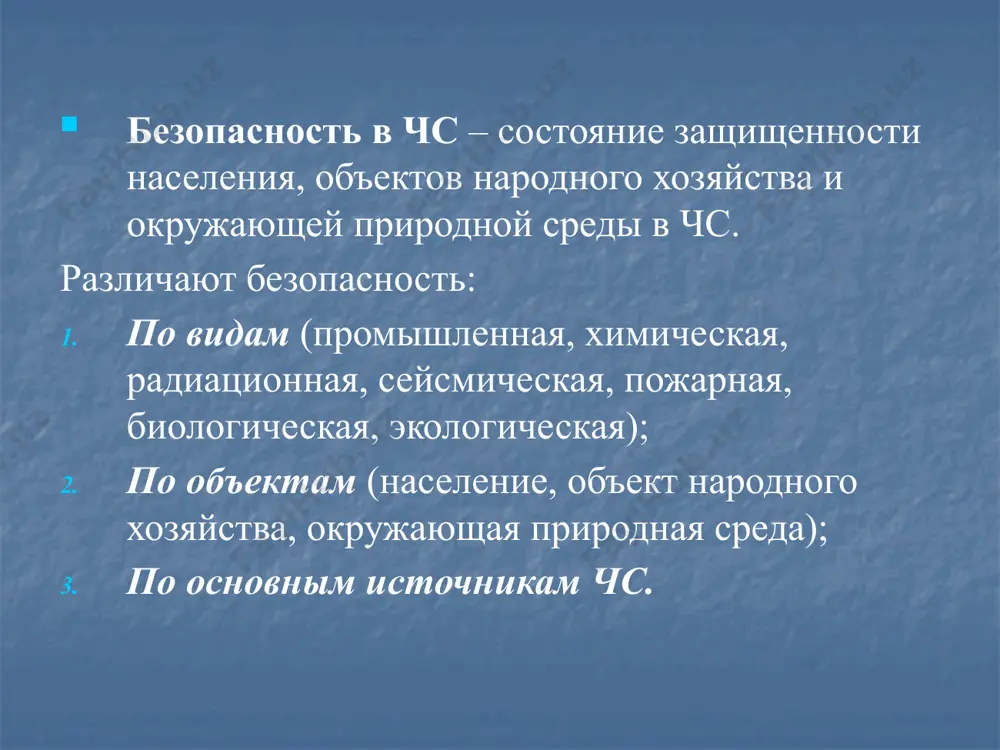 Безопасность в ЧС – состояние защищенности населения, объектов народного хозяйства и окружающей природной среды в ЧС.

Различают безопасность:

1. По видам (промышленная, химическая, радиационная, сейсмическая, пожарная, биологическая, экологическая);
2. По объектам (население, объект народного хозяйства, окружающая природная среда);
3. По основным источникам ЧС.